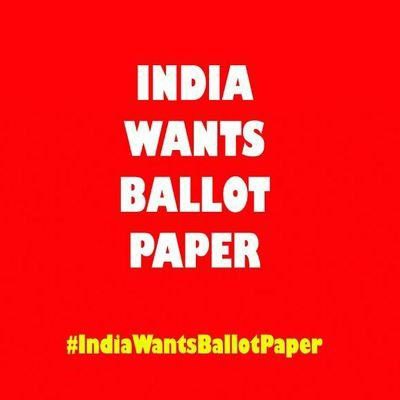 INDIA
WANTS
BALLOT
PAPER

#IndiaWantsBallotPaper